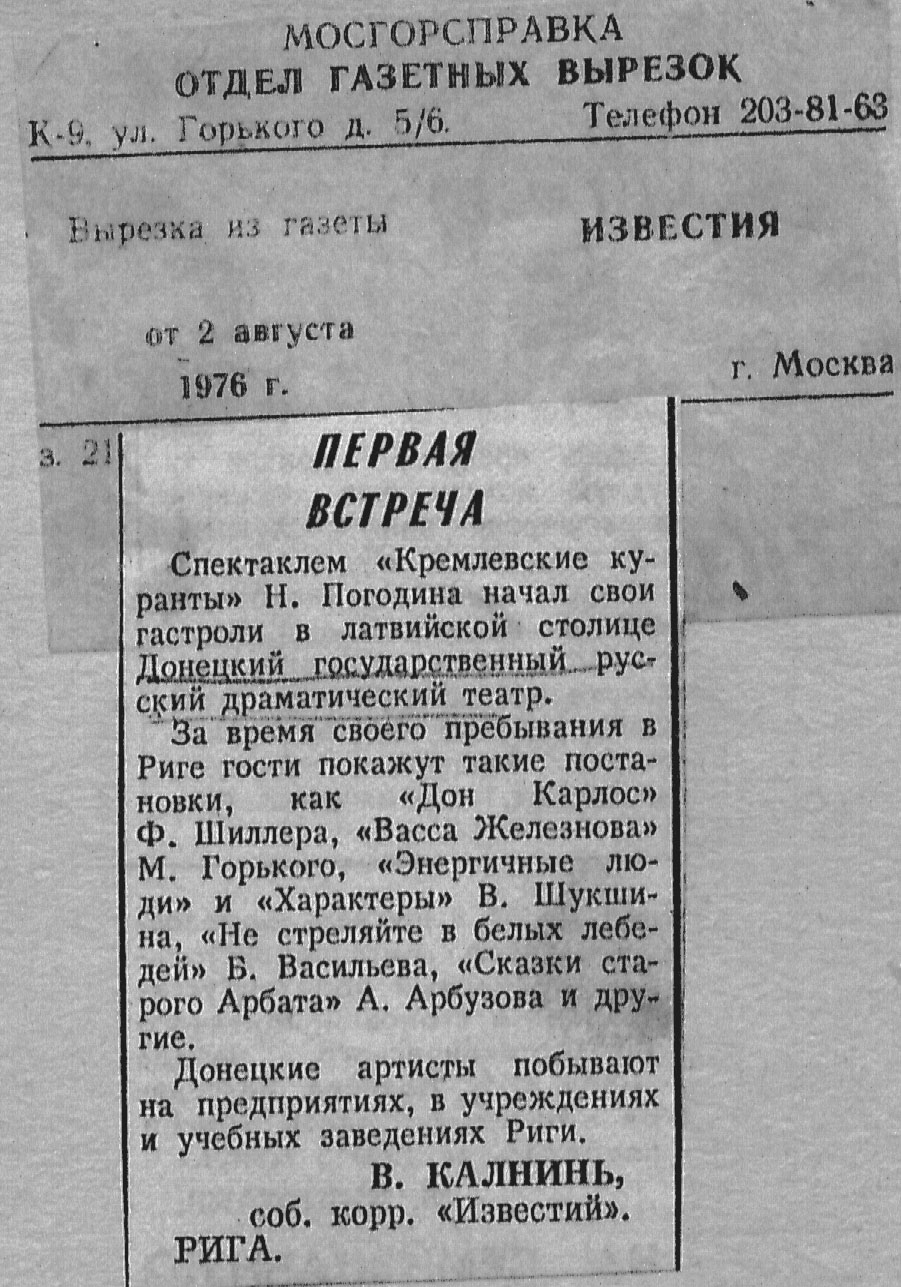 МОСГОРСПРАВКА
ОТДЕЛ ГАЗЕТНЫХ ВЫРЕЗОК
К-9, ул. Горького д. 5/6. Телефон 203-81-63

Вырезка из газеты ИЗВЕСТИЯ

от 2 августа
1976 г. г. Москва

з. 21

ПЕРВАЯ ВСТРЕЧА

Спектаклем «Кремлевские куранты» Н. Погодина начал свои гастроли в латвийской столице Донецкий государственный русский драматический театр.

За время своего пребывания в Риге гости покажут такие постановки, как «Дон Карлос» Ф. Шиллера, «Васса Железнова» М. Горького, «Энергичные люди» и «Характеры» В. Шукшина, «Не стреляйте в белых лебедей» Б. Васильева, «Сказки старого Арбата» А. Арбузова и другие.

Донецкие артисты побывают на предприятиях, в учреждениях и учебных заведениях Риги.

В. КАЛНИНЬ,
соб. корр. «Известий».
РИГА.